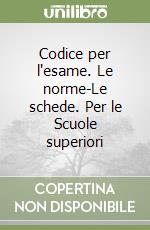 unilibro

Codice per l'esame. Le norme-Le schede. Per le Scuole superiori

COPERTINA NON DISPONIBILE